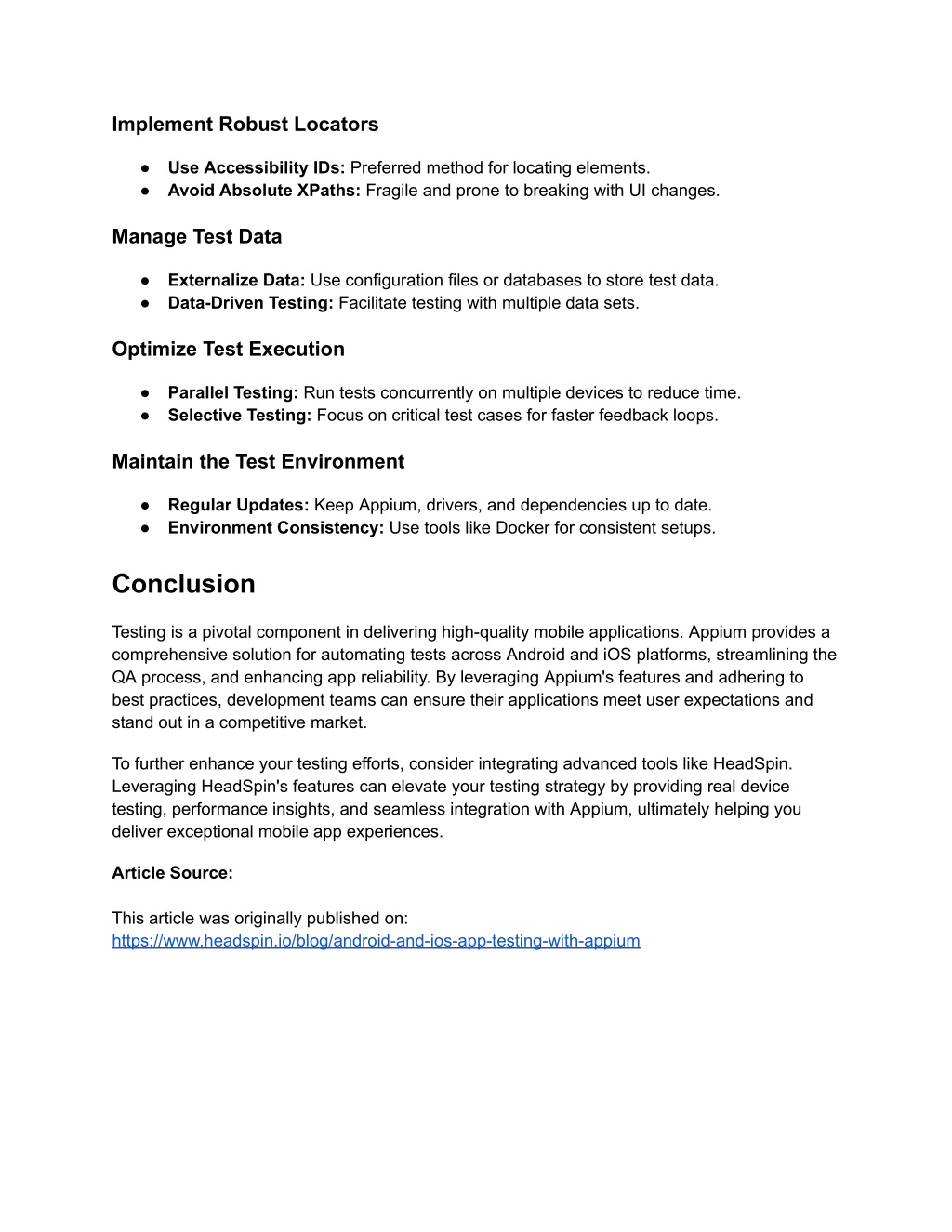 Implement Robust Locators

● Use Accessibility IDs: Preferred method for locating elements.
● Avoid Absolute XPaths: Fragile and prone to breaking with UI changes.

Manage Test Data

● Externalize Data: Use configuration files or databases to store test data.
● Data-Driven Testing: Facilitate testing with multiple data sets.

Optimize Test Execution

● Parallel Testing: Run tests concurrently on multiple devices to reduce time.
● Selective Testing: Focus on critical test cases for faster feedback loops.

Maintain the Test Environment

● Regular Updates: Keep Appium, drivers, and dependencies up to date.
● Environment Consistency: Use tools like Docker for consistent setups.

Conclusion

Testing is a pivotal component in delivering high-quality mobile applications. Appium provides a comprehensive solution for automating tests across Android and iOS platforms, streamlining the QA process, and enhancing app reliability. By leveraging Appium's features and adhering to best practices, development teams can ensure their applications meet user expectations and stand out in a competitive market.

To further enhance your testing efforts, consider integrating advanced tools like HeadSpin. Leveraging HeadSpin's features can elevate your testing strategy by providing real device testing, performance insights, and seamless integration with Appium, ultimately helping you deliver exceptional mobile app experiences.

Article Source:

This article was originally published on:
https://www.headspin.io/blog/android-and-ios-app-testing-with-appium